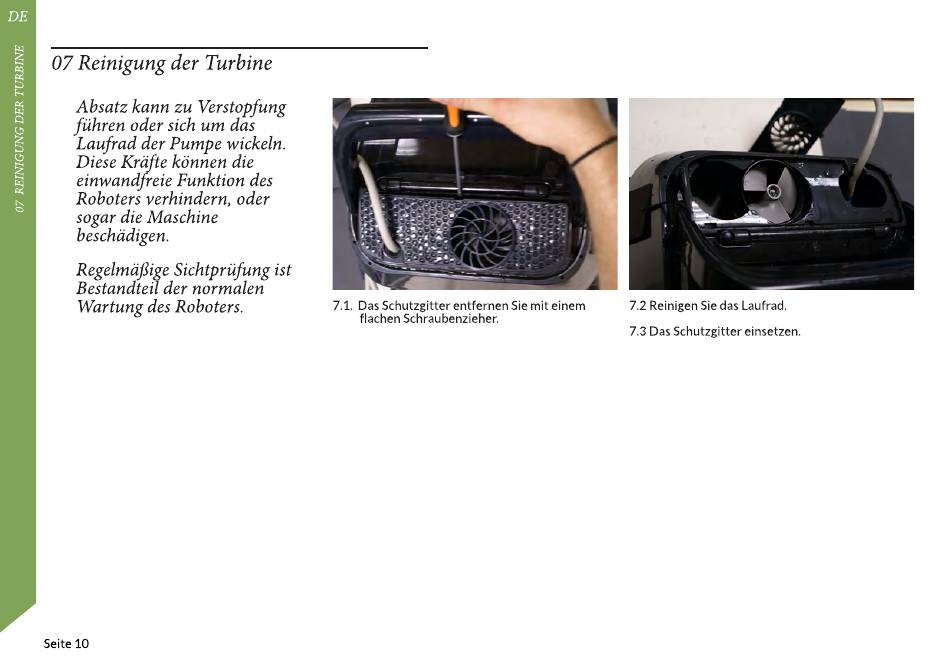 DE

07 REINIGUNG DER TURBINE

07 Reinigung der Turbine

Absatz kann zu Verstopfung führen oder sich um das Laufrad der Pumpe wickeln. Diese Kräfte können die einwandfreie Funktion des Roboters verhindern, oder sogar die Maschine beschädigen.

Regelmäßige Sichtprüfung ist Bestandteil der normalen Wartung des Roboters.

7.1. Das Schutzgitter entfernen Sie mit einem flachen Schraubenzieher.

7.2 Reinigen Sie das Laufrad.

7.3 Das Schutzgitter einsetzen.

Seite 10